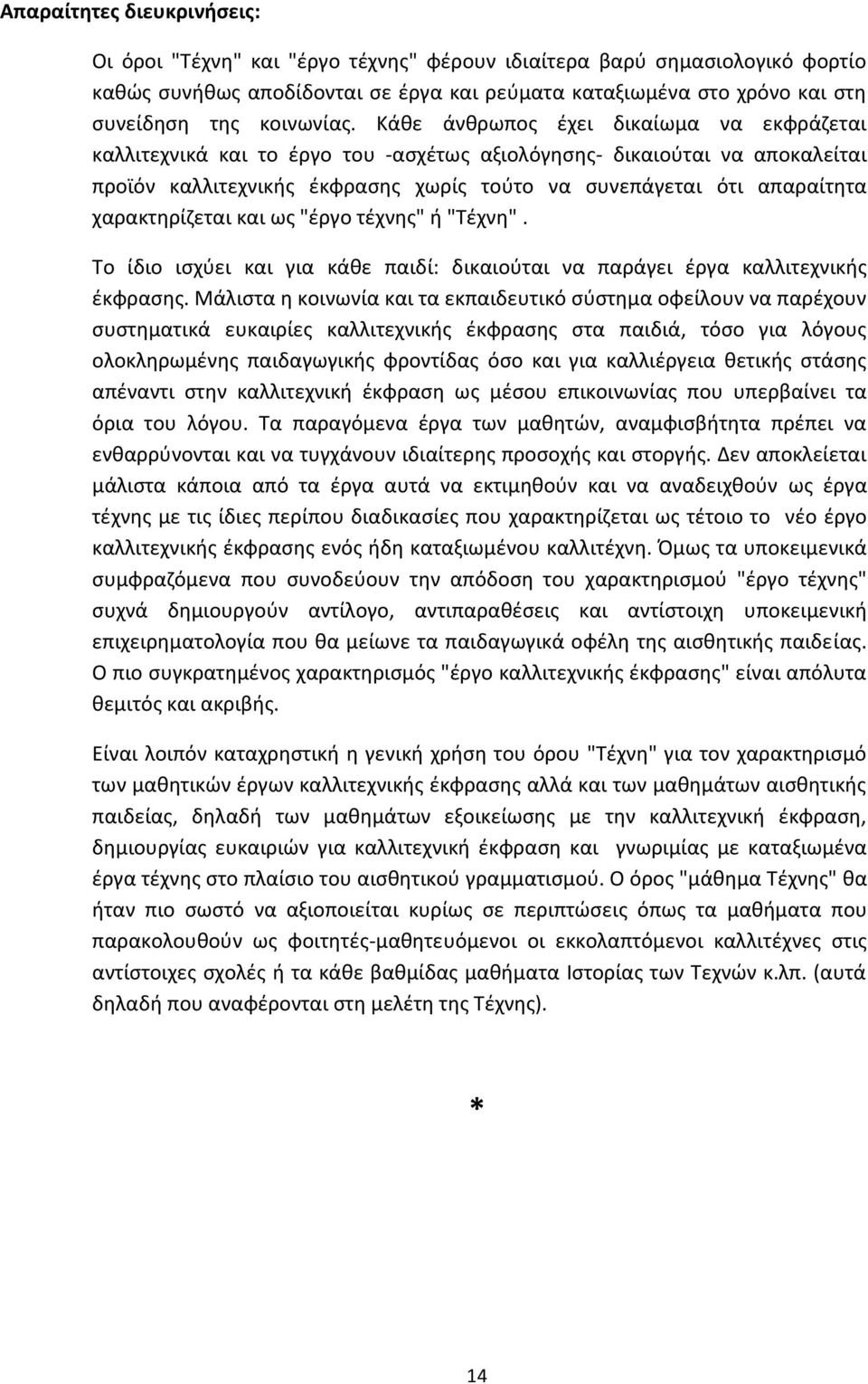 Απαραίτητες διευκρινήσεις:

Οι όροι "Τέχνη" και "έργο τέχνης" φέρουν ιδιαίτερα βαρύ σημασιολογικό φορτίο καθώς συνήθως αποδίδονται σε έργα και ρεύματα καταξιωμένα στο χρόνο και στη συνείδηση της κοινωνίας. Κάθε άνθρωπος έχει δικαίωμα να εκφράζεται καλλιτεχνικά και το έργο του -ασχέτως αξιολόγησης- δικαιούται να αποκαλείται προϊόν καλλιτεχνικής έκφρασης χωρίς τούτο να συνεπάγεται ότι απαραίτητα χαρακτηρίζεται και ως "έργο τέχνης" ή "Τέχνη".

Το ίδιο ισχύει και για κάθε παιδί: δικαιούται να παράγει έργα καλλιτεχνικής έκφρασης. Μάλιστα η κοινωνία και τα εκπαιδευτικό σύστημα οφείλουν να παρέχουν συστηματικά ευκαιρίες καλλιτεχνικής έκφρασης στα παιδιά, τόσο για λόγους ολοκληρωμένης παιδαγωγικής φροντίδας όσο και για καλλιέργεια θετικής στάσης απέναντι στην καλλιτεχνική έκφραση ως μέσου επικοινωνίας που υπερβαίνει τα όρια του λόγου. Τα παραγόμενα έργα των μαθητών, αναμφισβήτητα πρέπει να ενθαρρύνονται και να τυγχάνουν ιδιαίτερης προσοχής και στοργής. Δεν αποκλείεται μάλιστα κάποια από τα έργα αυτά να εκτιμηθούν και να αναδειχθούν ως έργα τέχνης με τις ίδιες περίπου διαδικασίες που χαρακτηρίζεται ως τέτοιο το νέο έργο καλλιτεχνικής έκφρασης ενός ήδη καταξιωμένου καλλιτέχνη. Όμως τα υποκειμενικά συμφραζόμενα που συνοδεύουν την απόδοση του χαρακτηρισμού "έργο τέχνης" συχνά δημιουργούν αντίλογο, αντιπαραθέσεις και αντίστοιχη υποκειμενική επιχειρηματολογία που θα μείωνε τα παιδαγωγικά οφέλη της αισθητικής παιδείας. Ο πιο συγκρατημένος χαρακτηρισμός "έργο καλλιτεχνικής έκφρασης" είναι απόλυτα θεμιτός και ακριβής.

Είναι λοιπόν καταχρηστική η γενική χρήση του όρου "Τέχνη" για τον χαρακτηρισμό των μαθητικών έργων καλλιτεχνικής έκφρασης αλλά και των μαθημάτων αισθητικής παιδείας, δηλαδή των μαθημάτων εξοικείωσης με την καλλιτεχνική έκφραση, δημιουργίας ευκαιριών για καλλιτεχνική έκφραση και γνωριμίας με καταξιωμένα έργα τέχνης στο πλαίσιο του αισθητικού γραμματισμού. Ο όρος "μάθημα Τέχνης" θα ήταν πιο σωστό να αξιοποιείται κυρίως σε περιπτώσεις όπως τα μαθήματα που παρακολουθούν ως φοιτητές-μαθητευόμενοι οι εκκολαπτόμενοι καλλιτέχνες στις αντίστοιχες σχολές ή τα κάθε βαθμίδας μαθήματα Ιστορίας των Τεχνών κ.λπ. (αυτά δηλαδή που αναφέρονται στη μελέτη της Τέχνης).

*

14